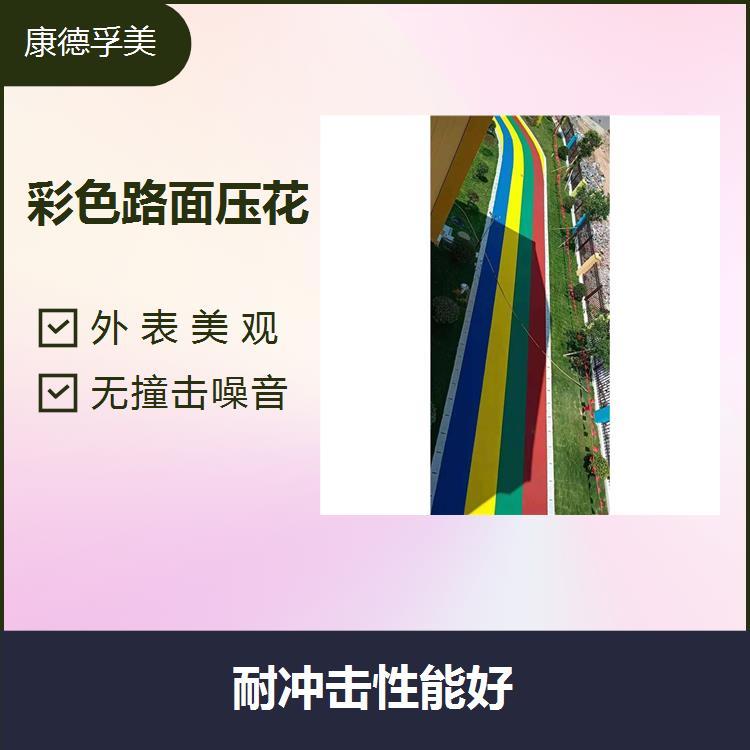 康德孚美

彩色路面压花

外 表 美 观

无撞击噪音

耐冲击性能好